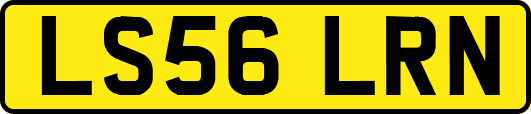 LS56 LRN